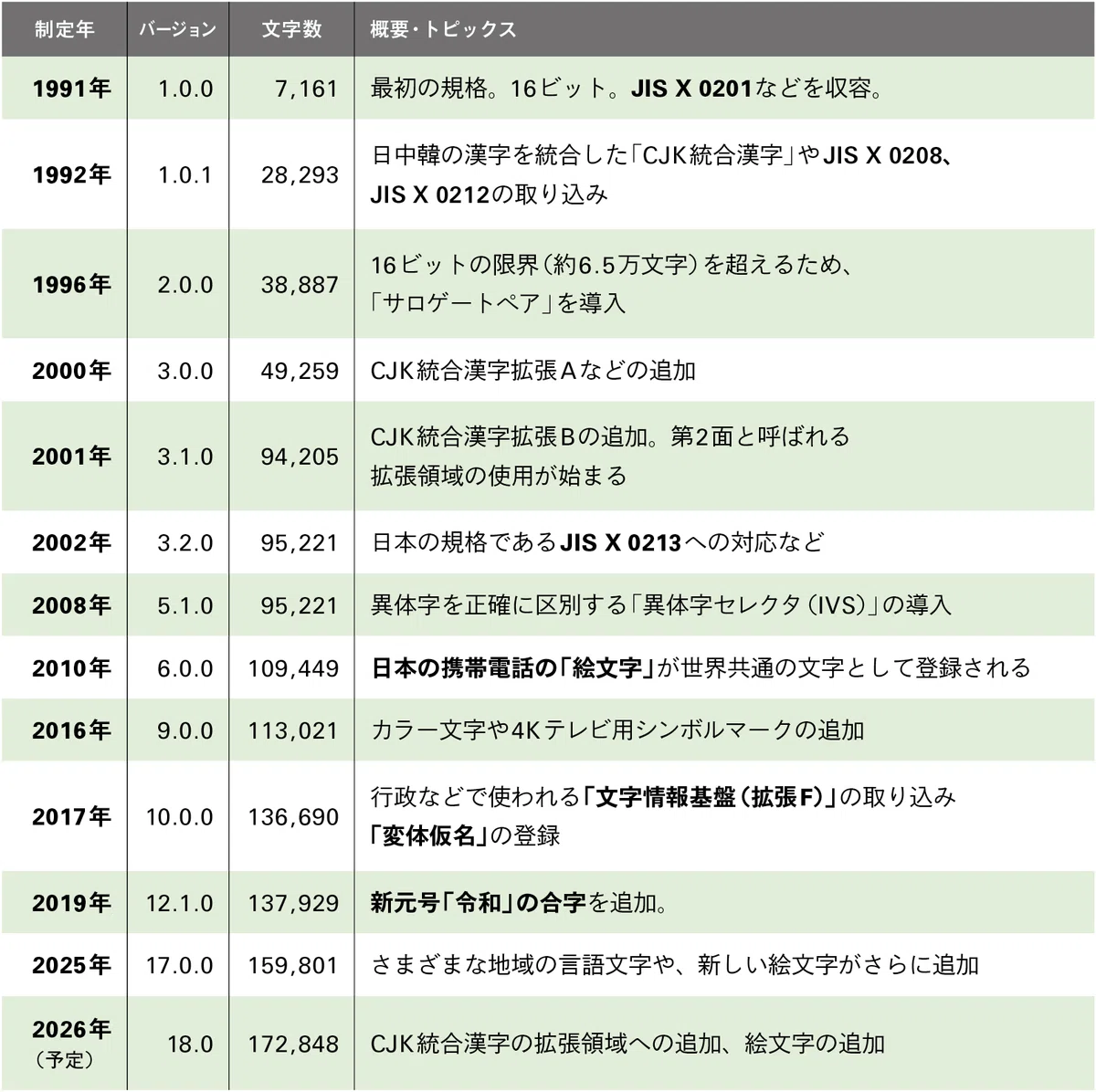 | 制定年 | バージョン | 文字数 | 概要・トピックス |
|---|---|---|---|
| 1991年 | 1.0.0 | 7,161 | 最初の規格。16ビット。JIS X 0201などを収容。 |
| 1992年 | 1.0.1 | 28,293 | 日中韓の漢字を統合した「CJK統合漢字」やJIS X 0208、JIS X 0212の取り込み |
| 1996年 | 2.0.0 | 38,887 | 16ビットの限界（約6.5万文字）を超えるため、「サロゲートペア」を導入 |
| 2000年 | 3.0.0 | 49,259 | CJK統合漢字拡張Aなどの追加 |
| 2001年 | 3.1.0 | 94,205 | CJK統合漢字拡張Bの追加。第2面と呼ばれる拡張領域の使用が始まる |
| 2002年 | 3.2.0 | 95,221 | 日本の規格であるJIS X 0213への対応など |
| 2008年 | 5.1.0 | 95,221 | 異体字を正確に区別する「異体字セレクタ（IVS）」の導入 |
| 2010年 | 6.0.0 | 109,449 | 日本の携帯電話の「絵文字」が世界共通の文字として登録される |
| 2016年 | 9.0.0 | 113,021 | カラー文字や4Kテレビ用シンボルマークの追加 |
| 2017年 | 10.0.0 | 136,690 | 行政などで使われる「文字情報基盤（拡張F）」の取り込み「変体仮名」の登録 |
| 2019年 | 12.1.0 | 137,929 | 新元号「令和」の合字を追加。 |
| 2025年 | 17.0.0 | 159,801 | さまざまな地域の言語文字や、新しい絵文字がさらに追加 |
| 2026年（予定） | 18.0 | 172,848 | CJK統合漢字の拡張領域への追加、絵文字の追加 |